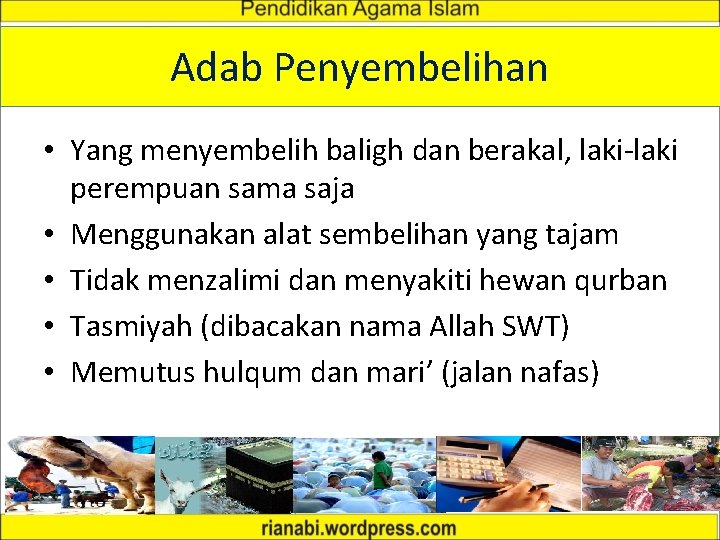 Pendidikan Agama Islam

Adab Penyembelihan

• Yang menyembelih baligh dan berakal, laki-laki perempuan sama saja
• Menggunakan alat sembelihan yang tajam
• Tidak menzalimi dan menyakiti hewan qurban
• Tasmiyah (dibacakan nama Allah SWT)
• Memutus hulqum dan mari’ (jalan nafas)

rianabi.wordpress.com